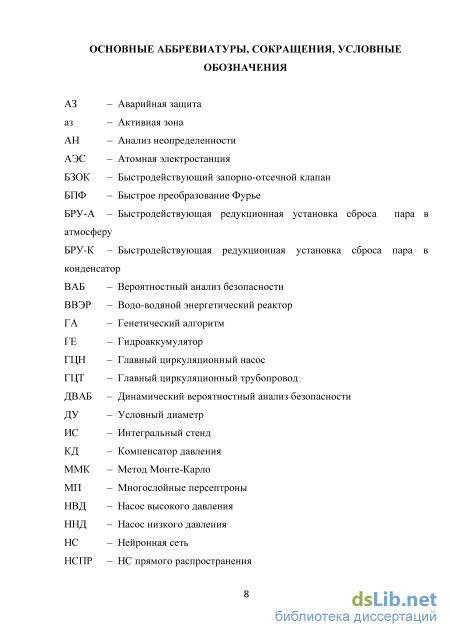 ОСНОВНЫЕ АББРЕВИАТУРЫ, СОКРАЩЕНИЯ, УСЛОВНЫЕ ОБОЗНАЧЕНИЯ

АЗ – Аварийная защита
аз – Активная зона
АН – Анализ неопределенности
АЭС – Атомная электростанция
БЗОК – Быстродействующий запорно-отсечной клапан
БПФ – Быстрое преобразование Фурье
БРУ-А – Быстродействующая редукционная установка сброса пара в атмосферу
БРУ-К – Быстродействующая редукционная установка сброса пара в конденсатор
ВАБ – Вероятностный анализ безопасности
ВВЭР – Водо-водяной энергетический реактор
ГА – Генетический алгоритм
ГЕ – Гидроаккумулятор
ГЦН – Главный циркуляционный насос
ГЦТ – Главный циркуляционный трубопровод
ДВАБ – Динамический вероятностный анализ безопасности
ДУ – Условный диаметр
ИС – Интегральный стенд
КД – Компенсатор давления
ММК – Метод Монте-Карло
МП – Многослойные персептроны
НВД – Насос высокого давления
ННД – Насос низкого давления
НС – Нейронная сеть
НСПР – НС прямого распространения

8

dsLib.net
библиотека диссертаций